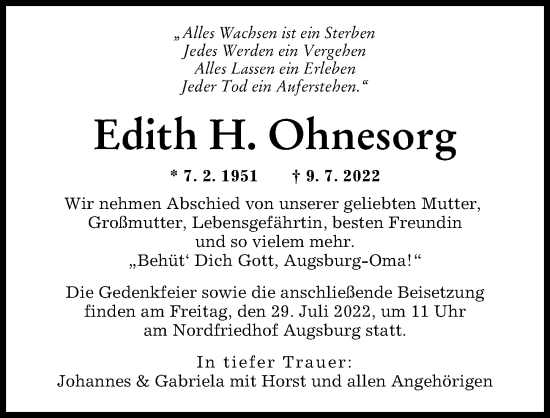 „Alles Wachsen ist ein Sterben
Jedes Werden ein Vergehen
Alles Lassen ein Erleben
Jeder Tod ein Auferstehen.“

Edith H. Ohnesorg

* 7. 2. 1951 † 9. 7. 2022

Wir nehmen Abschied von unserer geliebten Mutter, Großmutter, Lebensgefährtin, besten Freundin und so vielem mehr.
„Behüt‘ Dich Gott, Augsburg-Oma!“

Die Gedenkfeier sowie die anschließende Beisetzung finden am Freitag, den 29. Juli 2022, um 11 Uhr am Nordfriedhof Augsburg statt.

In tiefer Trauer:
Johannes & Gabriela mit Horst und allen Angehörigen